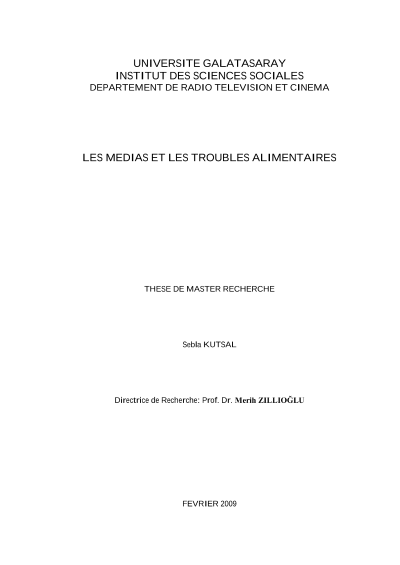 UNIVERSITE GALATASARAY
INSTITUT DES SCIENCES SOCIALES
DEPARTEMENT DE RADIO TELEVISION ET CINEMA

LES MEDIAS ET LES TROUBLES ALIMENTAIRES

THESE DE MASTER RECHERCHE

Sebla KUTSAL

Directrice de Recherche: Prof. Dr. Merih ZILLIOĞLU

FEVRIER 2009